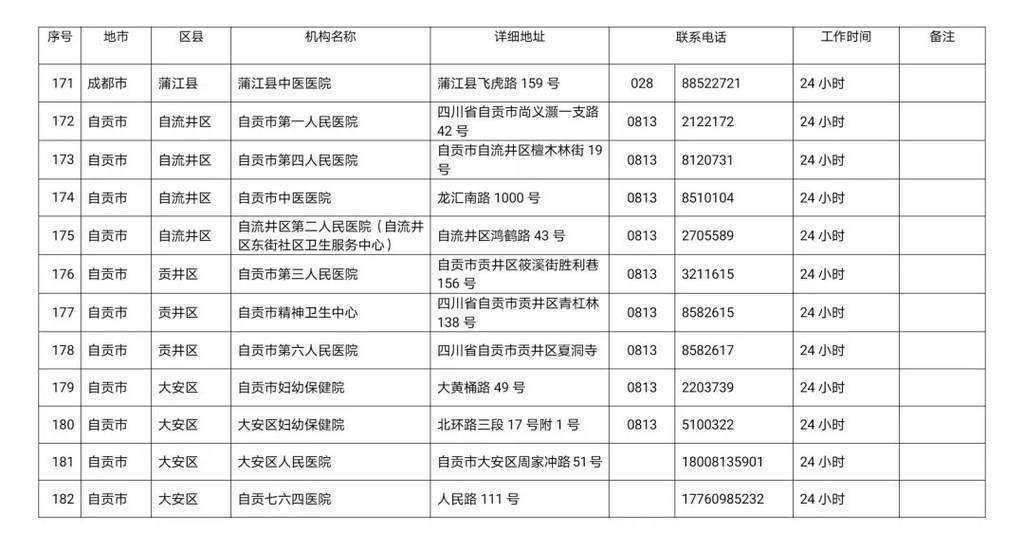 | 序号 | 地市 | 区县 | 机构名称 | 详细地址 | 联系电话 |  | 工作时间 | 备注 |
|---|---|---|---|---|---|---|---|---|
| 171 | 成都市 | 蒲江县 | 蒲江县中医医院 | 蒲江县飞虎路159号 | 028 | 88522721 | 24小时 |  |
| 172 | 自贡市 | 自流井区 | 自贡市第一人民医院 | 四川省自贡市尚义灏一支路42号 | 0813 | 2122172 | 24小时 |  |
| 173 | 自贡市 | 自流井区 | 自贡市第四人民医院 | 自贡市自流井区檀木林街19号 | 0813 | 8120731 | 24小时 |  |
| 174 | 自贡市 | 自流井区 | 自贡市中医医院 | 龙汇南路1000号 | 0813 | 8510104 | 24小时 |  |
| 175 | 自贡市 | 自流井区 | 自流井区第二人民医院（自流井区东街社区卫生服务中心） | 自流井区鸿鹤路43号 | 0813 | 2705589 | 24小时 |  |
| 176 | 自贡市 | 贡井区 | 自贡市第三人民医院 | 自贡市贡井区筱溪街胜利巷156号 | 0813 | 3211615 | 24小时 |  |
| 177 | 自贡市 | 贡井区 | 自贡市精神卫生中心 | 四川省自贡市贡井区青杠林138号 | 0813 | 8582615 | 24小时 |  |
| 178 | 自贡市 | 贡井区 | 自贡市第六人民医院 | 四川省自贡市贡井区夏洞寺 | 0813 | 8582617 | 24小时 |  |
| 179 | 自贡市 | 大安区 | 自贡市妇幼保健院 | 大黄桶路49号 | 0813 | 2203739 | 24小时 |  |
| 180 | 自贡市 | 大安区 | 大安区妇幼保健院 | 北环路三段17号附1号 | 0813 | 5100322 | 24小时 |  |
| 181 | 自贡市 | 大安区 | 大安区人民医院 | 自贡市大安区周家冲路51号 |  | 18008135901 | 24小时 |  |
| 182 | 自贡市 | 大安区 | 自贡七六四医院 | 人民路111号 |  | 17760985232 | 24小时 |  |